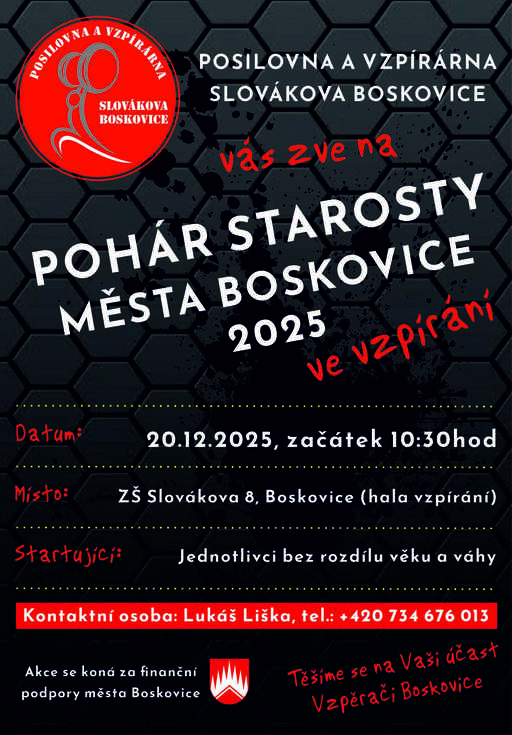 POSILOVNA A VZPÍRÁRNA
SLOVÁKOVA BOSKOVICE

POSILOVNA A VZPÍRÁRNA
SLOVÁKOVA BOSKOVICE

vás zve na

POHÁR STAROSTY
MĚSTA BOSKOVICE
2025

ve vzpírání

Datum: 20.12.2025, začátek 10:30hod

Místo: ZŠ Slovákova 8, Boskovice (hala vzpírání)

Startující: Jednotlivci bez rozdílu věku a váhy

Kontaktní osoba: Lukáš Liška, tel.: +420 734 676 013

Akce se koná za finanční podpory města Boskovice

Těšíme se na Vaši účast
Vzpěrači Boskovice